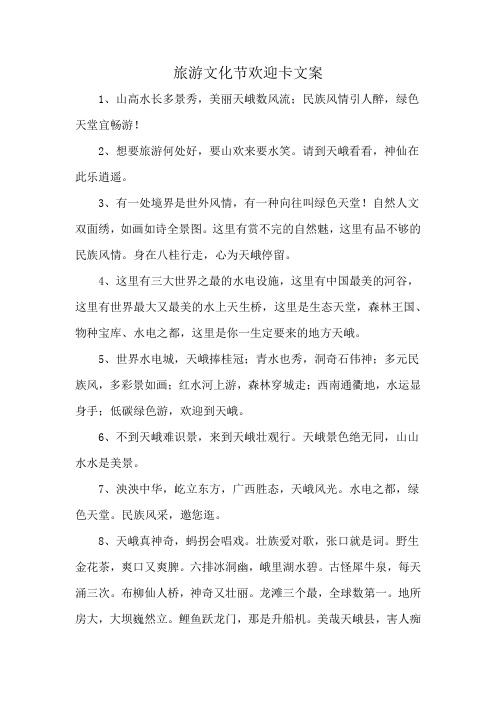 旅游文化节欢迎卡文案

1、山高水长多景秀，美丽天峨数风流；民族风情引人醉，绿色天堂宜畅游！

2、想要旅游何处好，要山欢来要水笑。请到天峨看看，神仙在此乐逍遥。

3、有一处境界是世外风情，有一种向往叫绿色天堂！自然人文双面绣，如画如诗全景图。这里有赏不完的自然魅，这里有品不够的民族风情。身在八桂行走，心为天峨停留。

4、这里有三大世界之最的水电设施，这里有中国最美的河谷，这里有世界最大又最美的水上天生桥，这里是生态天堂，森林王国、物种宝库、水电之都，这里是你一生定要来的地方天峨。

5、世界水电城，天峨捧桂冠；青水也秀，洞奇石伟神；多元民族风，多彩景如画；红水河上游，森林穿城走；西南通衢地，水运显身手；低碳绿色游，欢迎到天峨。

6、不到天峨难识景，来到天峨壮观行。天峨景色绝无同，山山水水是美景。

7、泱泱中华，屹立东方，广西胜态，天峨风光。水电之都，绿色天堂。民族风采，邀您逛。

8、天峨真神奇，蚂拐会唱戏。壮族爱对歌，张口就是词。野生金花茶，爽口又爽脾。六排冰洞幽，峨里湖水碧。古怪犀牛泉，每天涌三次。布柳仙人桥，神奇又壮丽。龙滩三个最，全球数第一。地所房大，大坝巍然立。鲤鱼跃龙门，那是升船机。美哉天峨县，害人痴